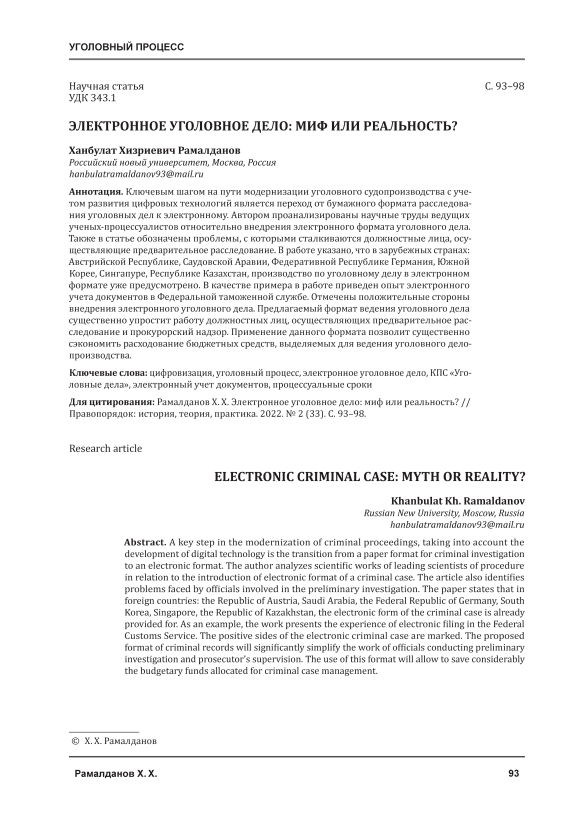 УГОЛОВНЫЙ ПРОЦЕСС

Научная статья
УДК 343.1

С. 93–98

ЭЛЕКТРОННОЕ УГОЛОВНОЕ ДЕЛО: МИФ ИЛИ РЕАЛЬНОСТЬ?

Ханбулат Хизриевич Рамалданов
Российский новый университет, Москва, Россия
hanbulatramaldanov93@mail.ru

Аннотация. Ключевым шагом на пути модернизации уголовного судопроизводства с учетом развития цифровых технологий является переход от бумажного формата расследования уголовных дел к электронному. Автором проанализированы научные труды ведущих ученых-процессуалистов относительно внедрения электронного формата уголовного дела. Также в статье обозначены проблемы, с которыми сталкиваются должностные лица, осуществляющие предварительное расследование. В работе указано, что в зарубежных странах: Австрийской Республике, Саудовской Аравии, Федеративной Республике Германия, Южной Корее, Сингапуре, Республике Казахстан, производство по уголовному делу в электронном формате уже предусмотрено. В качестве примера в работе приведен опыт электронного учета документов в Федеральной таможенной службе. Отмечены положительные стороны внедрения электронного уголовного дела. Предлагаемый формат ведения уголовного дела существенно упростит работу должностных лиц, осуществляющих предварительное расследование и прокурорский надзор. Применение данного формата позволит существенно сэкономить расходование бюджетных средств, выделяемых для ведения уголовного делопроизводства.

Ключевые слова: цифровизация, уголовный процесс, электронное уголовное дело, КПС «Уголовные дела», электронный учет документов, процессуальные сроки

Для цитирования: Рамалданов Х. Х. Электронное уголовное дело: миф или реальность? // Правопорядок: история, теория, практика. 2022. № 2 (33). С. 93–98.

Research article

ELECTRONIC CRIMINAL CASE: MYTH OR REALITY?

Khanbulat Kh. Ramaldanov
Russian New University, Moscow, Russia
hanbulatramaldanov93@mail.ru

Abstract. A key step in the modernization of criminal proceedings, taking into account the development of digital technology is the transition from a paper format for criminal investigation to an electronic format. The author analyzes scientific works of leading scientists of procedure in relation to the introduction of electronic format of a criminal case. The article also identifies problems faced by officials involved in the preliminary investigation. The paper states that in foreign countries: the Republic of Austria, Saudi Arabia, the Federal Republic of Germany, South Korea, Singapore, the Republic of Kazakhstan, the electronic form of the criminal case is already provided for. As an example, the work presents the experience of electronic filing in the Federal Customs Service. The positive sides of the electronic criminal case are marked. The proposed format of criminal records will significantly simplify the work of officials conducting preliminary investigation and prosecutor's supervision. The use of this format will allow to save considerably the budgetary funds allocated for criminal case management.

© Х. Х. Рамалданов

Рамалданов Х. Х.

93